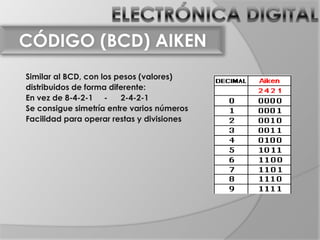 ELECTRÓNICA DIGITAL

CÓDIGO (BCD) AIKEN

Similar al BCD, con los pesos (valores) distribuidos de forma diferente:
En vez de 8-4-2-1 - 2-4-2-1
Se consigue simetría entre varios números
Facilidad para operar restas y divisiones

| DECIMAL | Aiken |
|---|---|
| | 2 4 2 1 |
| 0 | 0000 |
| 1 | 0001 |
| 2 | 0010 |
| 3 | 0011 |
| 4 | 0100 |
| 5 | 1011 |
| 6 | 1100 |
| 7 | 1101 |
| 8 | 1110 |
| 9 | 1111 |